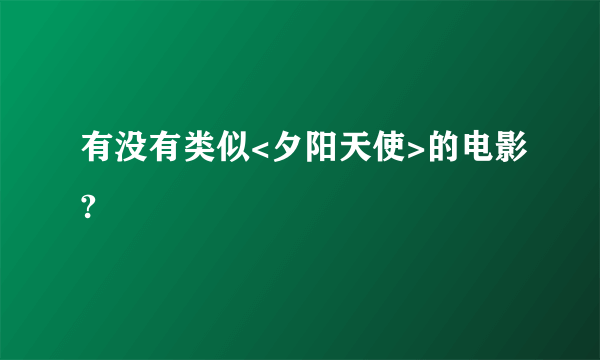 有没有类似<夕阳天使>的电影?